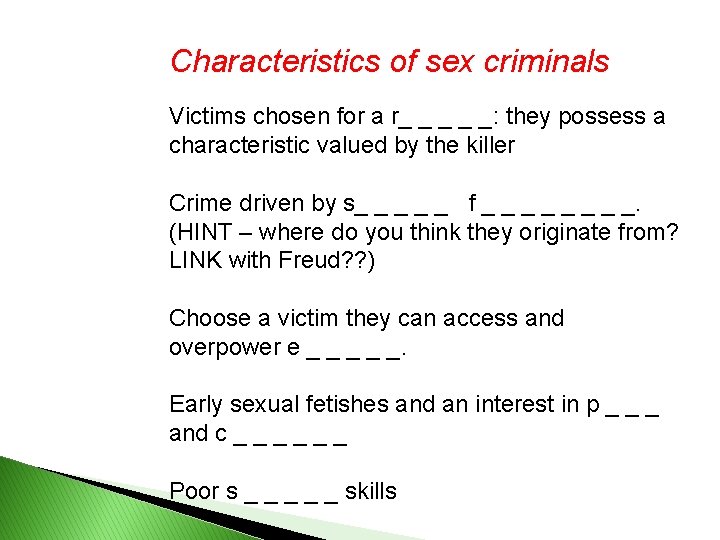 Characteristics of sex criminals

Victims chosen for a r_ _ _ _ _: they possess a characteristic valued by the killer

Crime driven by s_ _ _ _ _ f _ _ _ _ _ _ _ _ _.
(HINT – where do you think they originate from? LINK with Freud??)

Choose a victim they can access and overpower e _ _ _ _ _.

Early sexual fetishes and an interest in p _ _ _ and c _ _ _ _ _ _

Poor s _ _ _ _ _ skills